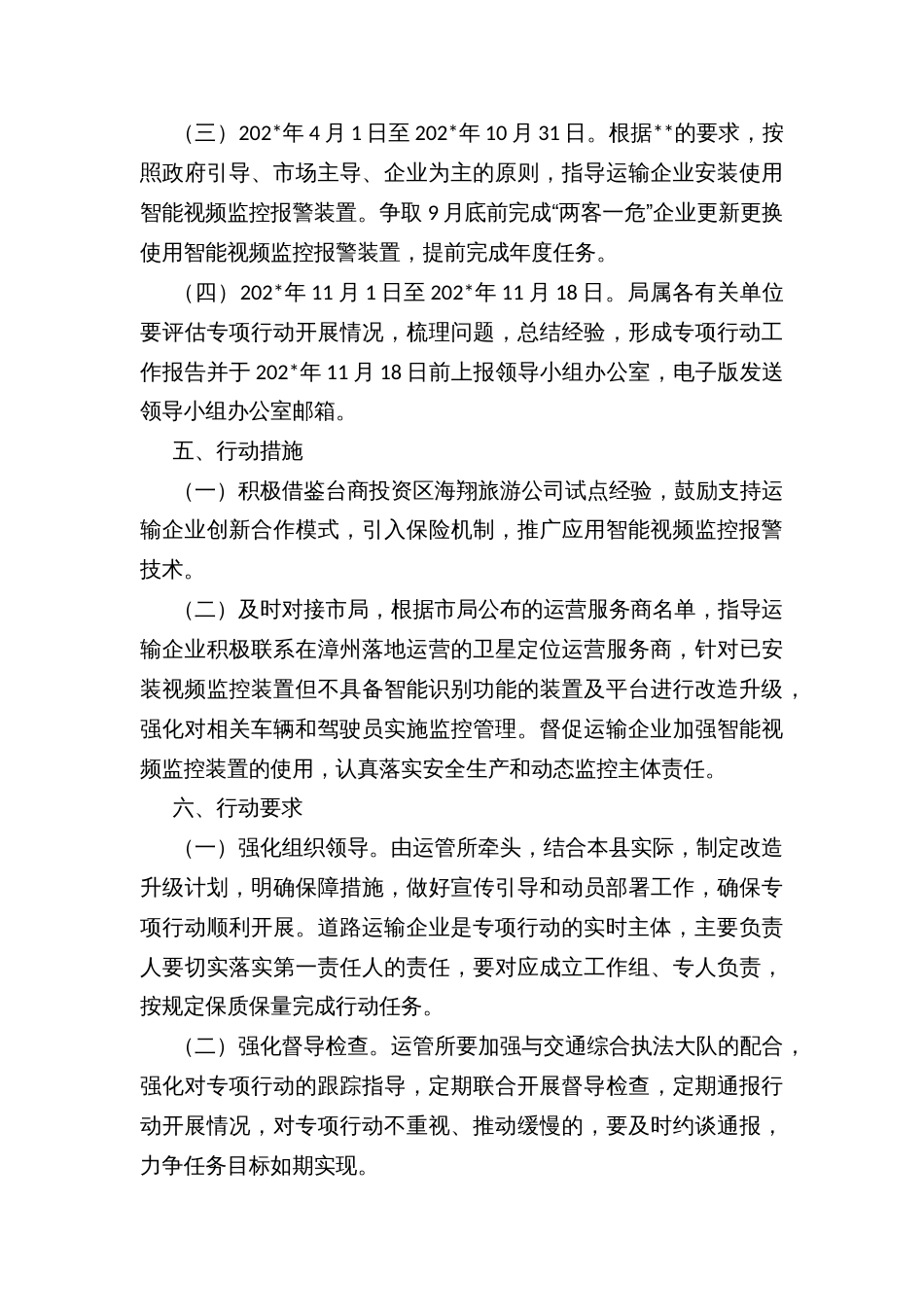 （三）202*年 4 月 1 日至 202*年 10 月 31 日。根据**的要求，按照政府引导、市场主导、企业为主的原则，指导运输企业安装使用智能视频监控报警装置。争取 9 月底前完成“两客一危”企业更新更换使用智能视频监控报警装置，提前完成年度任务。

（四）202*年 11 月 1 日至 202*年 11 月 18 日。局属各有关单位要评估专项行动开展情况，梳理问题，总结经验，形成专项行动工作报告并于 202*年 11 月 18 日前上报领导小组办公室，电子版发送领导小组办公室邮箱。

五、行动措施

（一）积极借鉴台商投资区海翔旅游公司试点经验，鼓励支持运输企业创新合作模式，引入保险机制，推广应用智能视频监控报警技术。

（二）及时对接市局，根据市局公布的运营服务商名单，指导运输企业积极联系在漳州落地运营的卫星定位运营服务商，针对已安装视频监控装置但不具备智能识别功能的装置及平台进行改造升级，强化对相关车辆和驾驶员实施监控管理。督促运输企业加强智能视频监控装置的使用，认真落实安全生产和动态监控主体责任。

六、行动要求

（一）强化组织领导。由运管所牵头，结合本县实际，制定改造升级计划，明确保障措施，做好宣传引导和动员部署工作，确保专项行动顺利开展。道路运输企业是专项行动的实时主体，主要负责人要切实落实第一责任人的责任，要对应成立工作组、专人负责，按规定保质保量完成行动任务。

（二）强化督导检查。运管所要加强与交通综合执法大队的配合，强化对专项行动的跟踪指导，定期联合开展督导检查，定期通报行动开展情况，对专项行动不重视、推动缓慢的，要及时约谈通报，力争任务目标如期实现。